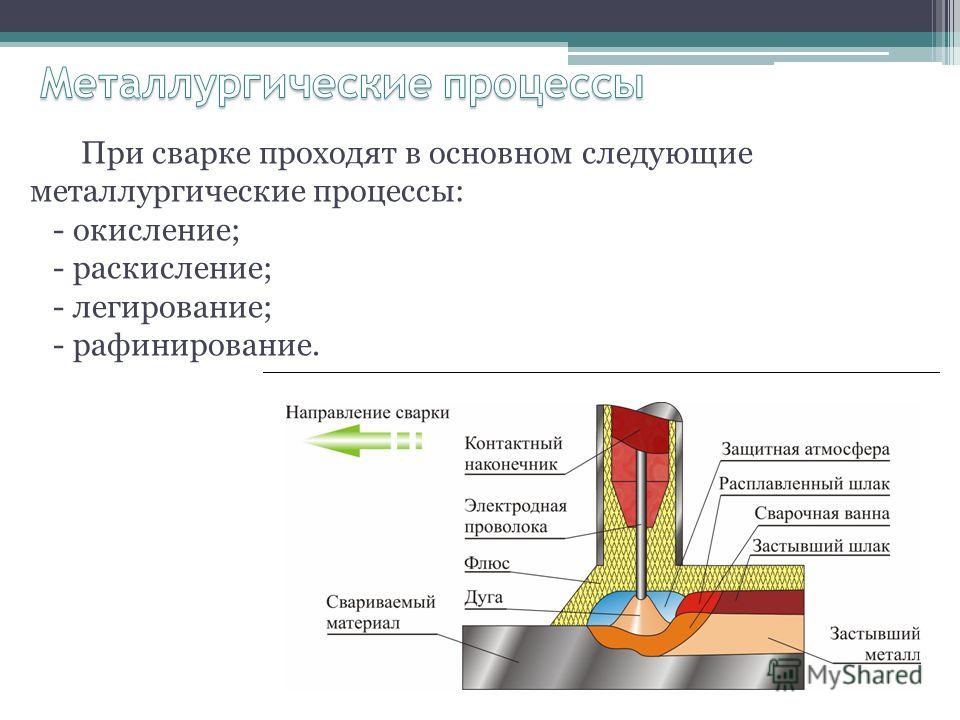 Металлургические процессы

При сварке проходят в основном следующие металлургические процессы:
- окисление;
- раскисление;
- легирование;
- рафинирование.

Направление сварки

Контактный наконечник

Электродная проволока

Флюс

Дуга

Свариваемый материал

Защитная атмосфера

Расплавленный шлак

Сварочная ванна

Застывший шлак

Застывший металл

MyShared